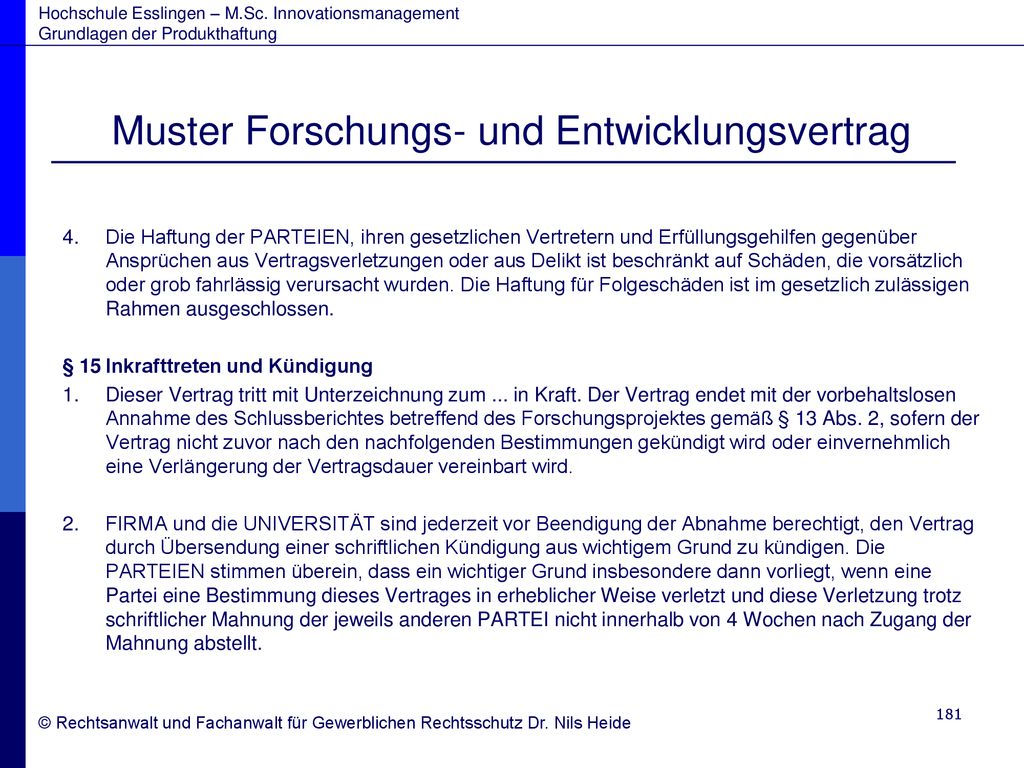 Hochschule Esslingen – M.Sc. Innovationsmanagement
Grundlagen der Produkthaftung

Muster Forschungs- und Entwicklungsvertrag

4. Die Haftung der PARTEIEN, ihren gesetzlichen Vertretern und Erfüllungsgehilfen gegenüber Ansprüchen aus Vertragsverletzungen oder aus Delikt ist beschränkt auf Schäden, die vorsätzlich oder grob fahrlässig verursacht wurden. Die Haftung für Folgeschäden ist im gesetzlich zulässigen Rahmen ausgeschlossen.

§ 15 Inkrafttreten und Kündigung

1. Dieser Vertrag tritt mit Unterzeichnung zum ... in Kraft. Der Vertrag endet mit der vorbehaltslosen Annahme des Schlussberichtes betreffend des Forschungsprojektes gemäß § 13 Abs. 2, sofern der Vertrag nicht zuvor nach den nachfolgenden Bestimmungen gekündigt wird oder einvernehmlich eine Verlängerung der Vertragsdauer vereinbart wird.

2. FIRMA und die UNIVERSITÄT sind jederzeit vor Beendigung der Abnahme berechtigt, den Vertrag durch Übersendung einer schriftlichen Kündigung aus wichtigem Grund zu kündigen. Die PARTEIEN stimmen überein, dass ein wichtiger Grund insbesondere dann vorliegt, wenn eine Partei eine Bestimmung dieses Vertrages in erheblicher Weise verletzt und diese Verletzung trotz schriftlicher Mahnung der jeweils anderen PARTEI nicht innerhalb von 4 Wochen nach Zugang der Mahnung abstellt.

© Rechtsanwalt und Fachanwalt für Gewerblichen Rechtsschutz Dr. Nils Heide

181